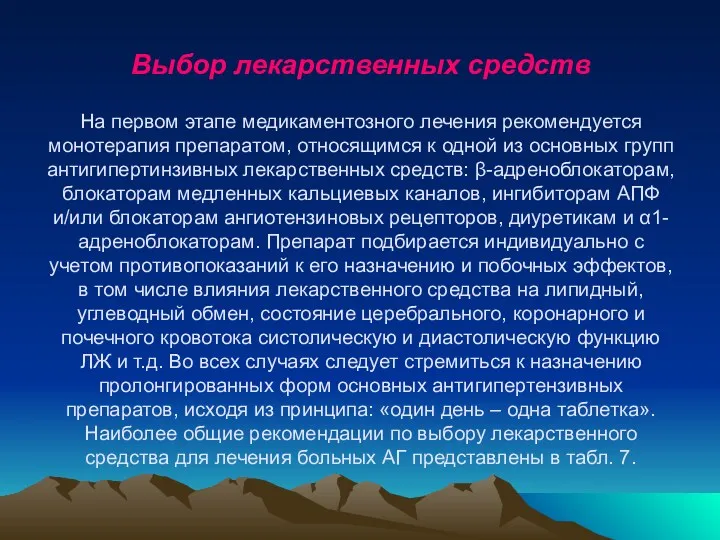 Выбор лекарственных средств

На первом этапе медикаментозного лечения рекомендуется монотерапия препаратом, относящимся к одной из основных групп антигипертинзивных лекарственных средств: β-адреноблокаторам, блокаторам медленных кальциевых каналов, ингибиторам АПФ и/или блокаторам ангиотензиновых рецепторов, диуретикам и α1-адреноблокаторам. Препарат подбирается индивидуально с учетом противопоказаний к его назначению и побочных эффектов, в том числе влияния лекарственного средства на липидный, углеводный обмен, состояние церебрального, коронарного и почечного кровотока систолическую и диастолическую функцию ЛЖ и т.д. Во всех случаях следует стремиться к назначению пролонгированных форм основных антигипертензивных препаратов, исходя из принципа: «один день – одна таблетка». Наиболее общие рекомендации по выбору лекарственного средства для лечения больных АГ представлены в табл. 7.